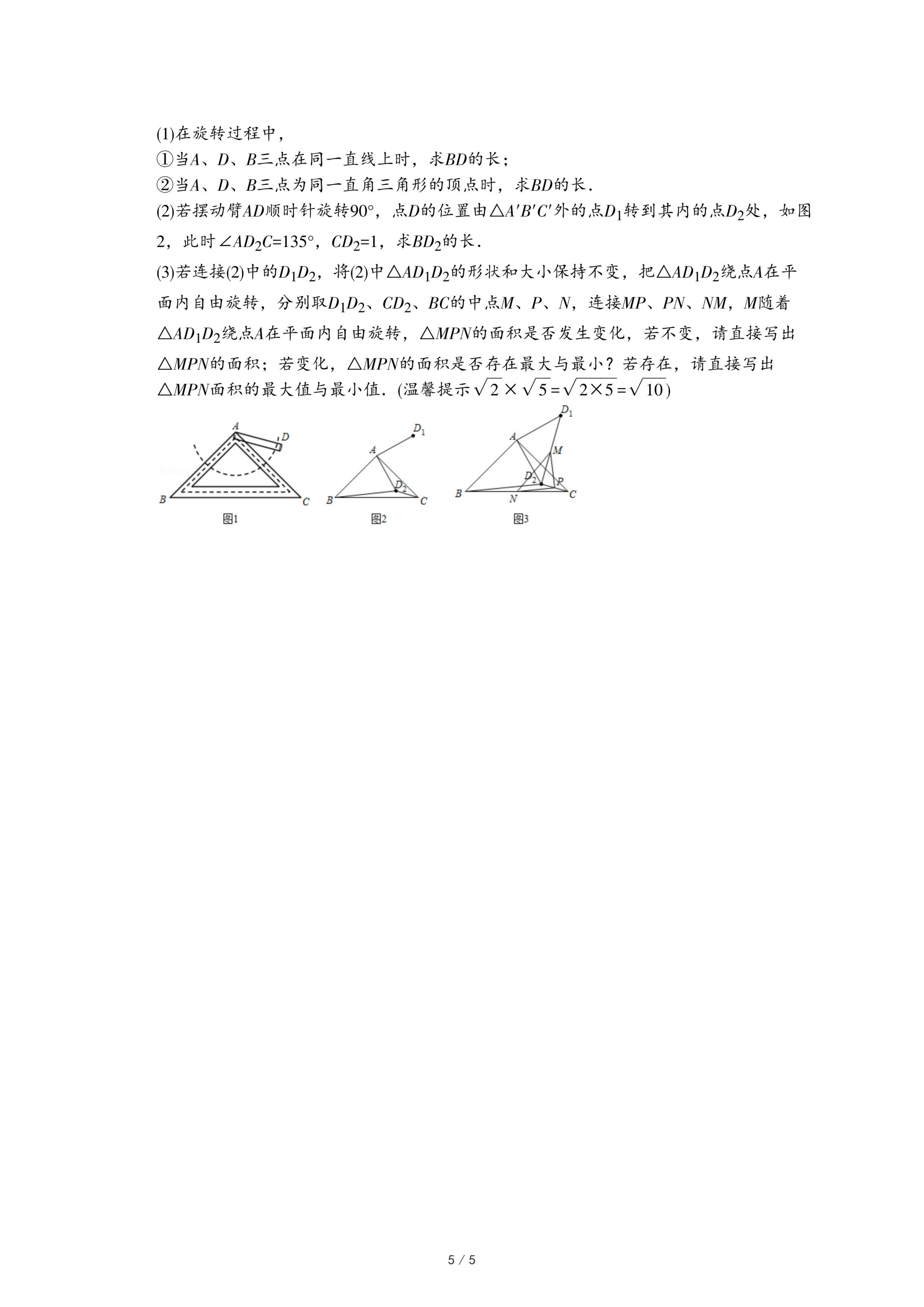 (1)在旋转过程中，

①当$A$、$D$、$B$三点在同一直线上时，求$BD$的长；

②当$A$、$D$、$B$三点为同一直角三角形的顶点时，求$BD$的长.

(2)若摆动臂$AD$顺时针旋转$90°$，点$D$的位置由$\triangle A'B'C'$外的点$D_1$转到其内的点$D_2$处，如图2，此时$\angle AD_2C=135°$，$CD_2=1$，求$BD_2$的长.

(3)若连接(2)中的$D_1D_2$，将(2)中$\triangle AD_1D_2$的形状和大小保持不变，把$\triangle AD_1D_2$绕点$A$在平面内自由旋转，分别取$D_1D_2$、$CD_2$、$BC$的中点$M$、$P$、$N$，连接$MP$、$PN$、$NM$，$M$随着$\triangle AD_1D_2$绕点$A$在平面内自由旋转，$\triangle MPN$的面积是否发生变化，若不变，请直接写出$\triangle MPN$的面积；若变化，$\triangle MPN$的面积是否存在最大与最小？若存在，请直接写出$\triangle MPN$面积的最大值与最小值.(温馨提示$\sqrt{2}\times\sqrt{5}=\sqrt{2\times5}=\sqrt{10}$)

A D B C
图1

$D_1$ A $D_2$ B C
图2

$D_1$ A M $D_2$ P B N C
图3

5 / 5